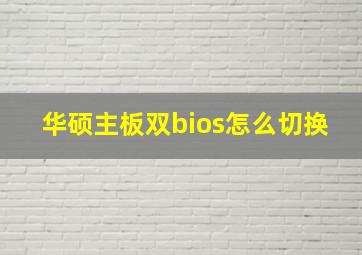 华硕主板双bios怎么切换